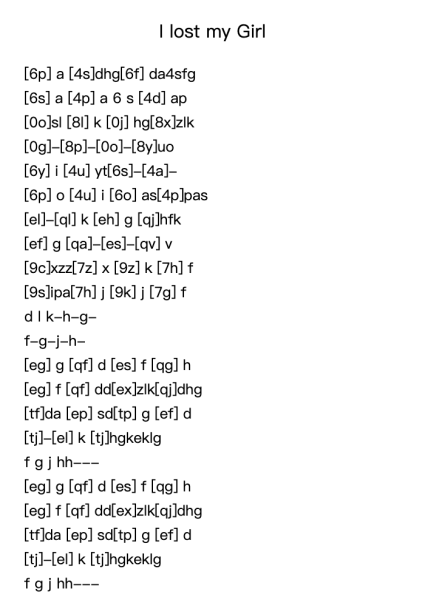 I lost my Girl

[6p] a [4s]dhg[6f] da4sfg
[6s] a [4p] a 6 s [4d] ap
[0o]sl [8l] k [0j] hg[8x]zlk
[0g]–[8p]–[0o]–[8y]uo
[6y] i [4u] yt[6s]–[4a]–
[6p] o [4u] i [6o] as[4p]pas
[el]–[ql] k [eh] g [qj]hfk
[ef] g [qa]–[es]–[qv] v
[9c]xzz[7z] x [9z] k [7h] f
[9s]ipa[7h] j [9k] j [7g] f
d l k–h–g–
f–g–j–h–
[eg] g [qf] d [es] f [qg] h
[eg] f [qf] dd[ex]zlk[qj]dhg
[tf]da [ep] sd[tp] g [ef] d
[tj]–[el] k [tj]hgkeklg
f g j hh–––
[eg] g [qf] d [es] f [qg] h
[eg] f [qf] dd[ex]zlk[qj]dhg
[tf]da [ep] sd[tp] g [ef] d
[tj]–[el] k [tj]hgkeklg
f g j hh–––